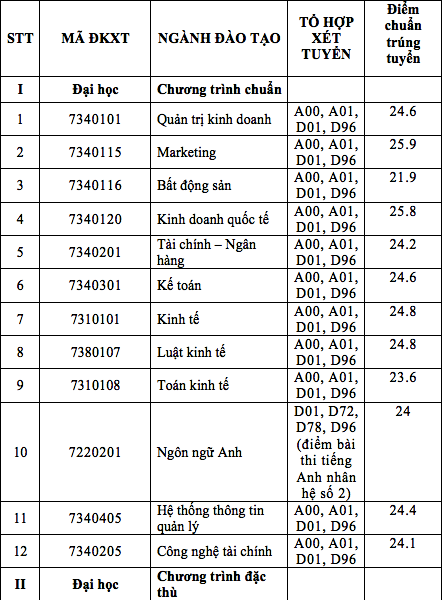 | STT | MÃ ĐKXT | NGÀNH ĐÀO TẠO | TỔ HỢP XÉT TUYỂN | Điểm chuẩn trúng tuyển |
|---|---|---|---|---|
| I | Đại học | Chương trình chuẩn | | |
| 1 | 7340101 | Quản trị kinh doanh | A00, A01, D01, D96 | 24.6 |
| 2 | 7340115 | Marketing | A00, A01, D01, D96 | 25.9 |
| 3 | 7340116 | Bất động sản | A00, A01, D01, D96 | 21.9 |
| 4 | 7340120 | Kinh doanh quốc tế | A00, A01, D01, D96 | 25.8 |
| 5 | 7340201 | Tài chính – Ngân hàng | A00, A01, D01, D96 | 24.2 |
| 6 | 7340301 | Kế toán | A00, A01, D01, D96 | 24.6 |
| 7 | 7310101 | Kinh tế | A00, A01, D01, D96 | 24.8 |
| 8 | 7380107 | Luật kinh tế | A00, A01, D01, D96 | 24.8 |
| 9 | 7310108 | Toán kinh tế | A00, A01, D01, D96 | 23.6 |
| 10 | 7220201 | Ngôn ngữ Anh | D01, D72, D78, D96 (điểm bài thi tiếng Anh nhân hệ số 2) | 24 |
| 11 | 7340405 | Hệ thống thông tin quản lý | A00, A01, D01, D96 | 24.4 |
| 12 | 7340205 | Công nghệ tài chính | A00, A01, D01, D96 | 24.1 |
| II | Đại học | Chương trình đặc thù | | |